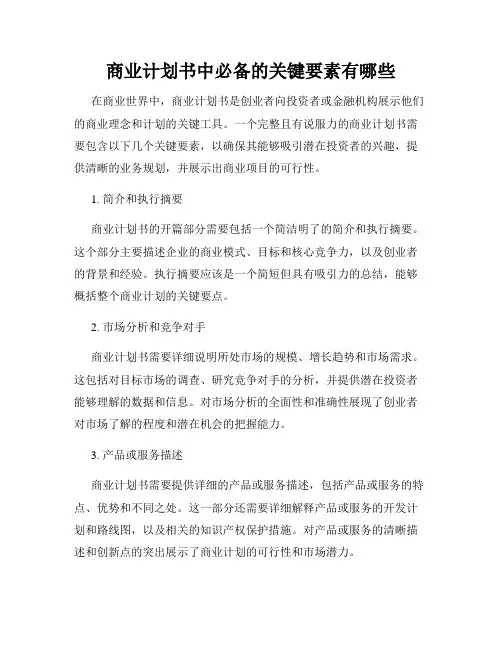 商业计划书中必备的关键要素有哪些

在商业世界中，商业计划书是创业者向投资者或金融机构展示他们的商业理念和计划的关键工具。一个完整且有说服力的商业计划书需要包含以下几个关键要素，以确保其能够吸引潜在投资者的兴趣，提供清晰的业务规划，并展示出商业项目的可行性。

1. 简介和执行摘要

商业计划书的开篇部分需要包括一个简洁明了的简介和执行摘要。这个部分主要描述企业的商业模式、目标和核心竞争力，以及创业者的背景和经验。执行摘要应该是一个简短但具有吸引力的总结，能够概括整个商业计划的关键要点。

2. 市场分析和竞争对手

商业计划书需要详细说明所处市场的规模、增长趋势和市场需求。这包括对目标市场的调查、研究竞争对手的分析，并提供潜在投资者能够理解的数据和信息。对市场分析的全面性和准确性展现了创业者对市场了解的程度和潜在机会的把握能力。

3. 产品或服务描述

商业计划书需要提供详细的产品或服务描述，包括产品或服务的特点、优势和不同之处。这一部分还需要详细解释产品或服务的开发计划和路线图，以及相关的知识产权保护措施。对产品或服务的清晰描述和创新点的突出展示了商业计划的可行性和市场潜力。